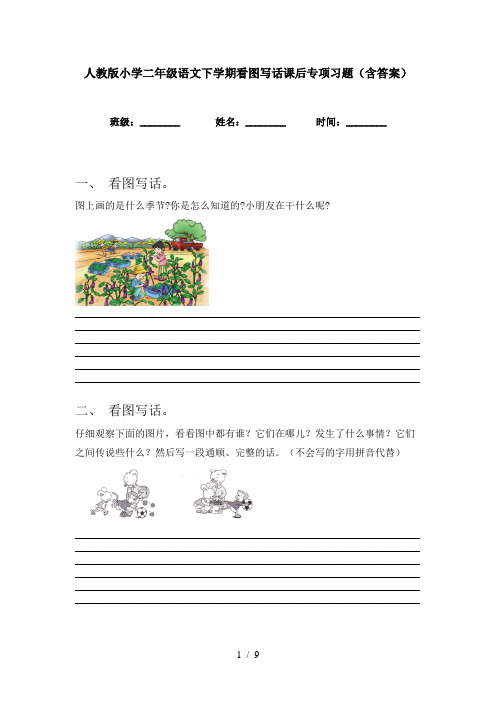 人教版小学二年级语文下学期看图写话课后专项习题（含答案）

班级：________　　姓名：________　　时间：________

一、 看图写话。

图上画的是什么季节?你是怎么知道的?小朋友在干什么呢?

二、 看图写话。

仔细观察下面的图片，看看图中都有谁？它们在哪儿？发生了什么事情？它们之间传说些什么？然后写一段通顺、完整的话。（不会写的字用拼音代替）

1 / 9